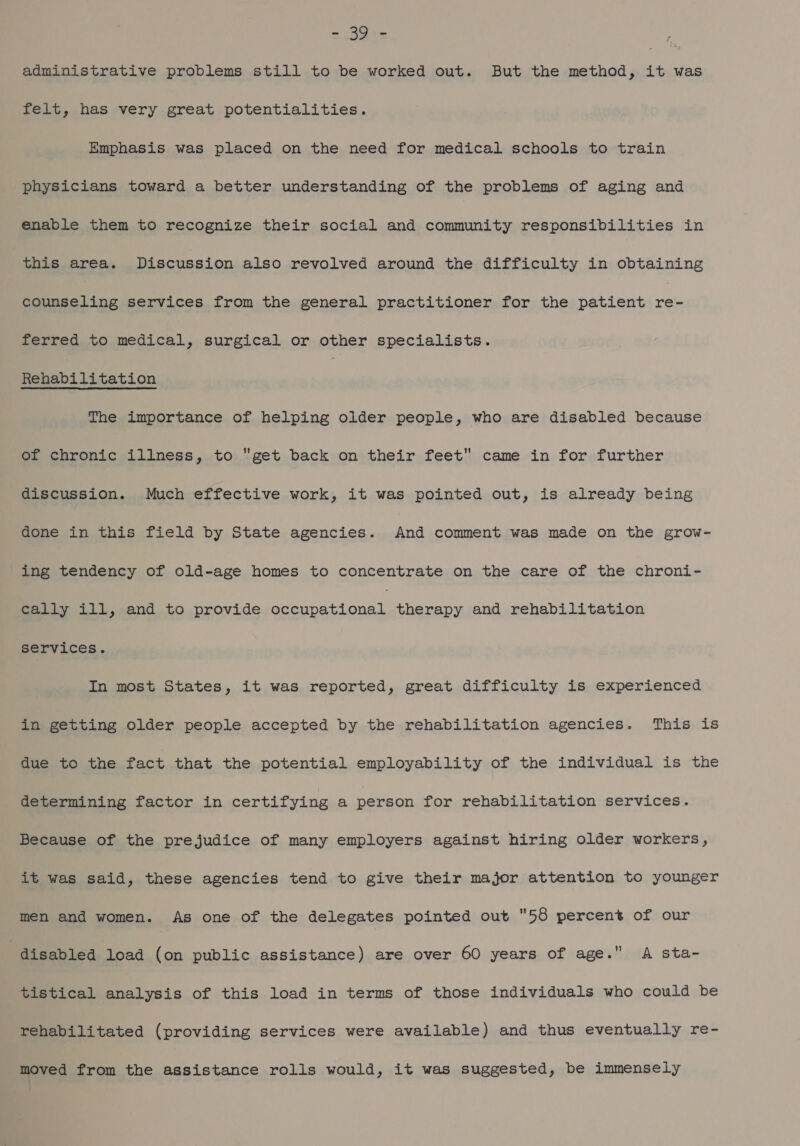 - 39 -

administrative problems still to be worked out. But the method, it was felt, has very great potentialities.

Emphasis was placed on the need for medical schools to train physicians toward a better understanding of the problems of aging and enable them to recognize their social and community responsibilities in this area. Discussion also revolved around the difficulty in obtaining counseling services from the general practitioner for the patient referred to medical, surgical or other specialists.

Rehabilitation

The importance of helping older people, who are disabled because of chronic illness, to "get back on their feet" came in for further discussion. Much effective work, it was pointed out, is already being done in this field by State agencies. And comment was made on the growing tendency of old-age homes to concentrate on the care of the chronically ill, and to provide occupational therapy and rehabilitation services.

In most States, it was reported, great difficulty is experienced in getting older people accepted by the rehabilitation agencies. This is due to the fact that the potential employability of the individual is the determining factor in certifying a person for rehabilitation services. Because of the prejudice of many employers against hiring older workers, it was said, these agencies tend to give their major attention to younger men and women. As one of the delegates pointed out "58 percent of our disabled load (on public assistance) are over 60 years of age." A statistical analysis of this load in terms of those individuals who could be rehabilitated (providing services were available) and thus eventually removed from the assistance rolls would, it was suggested, be immensely